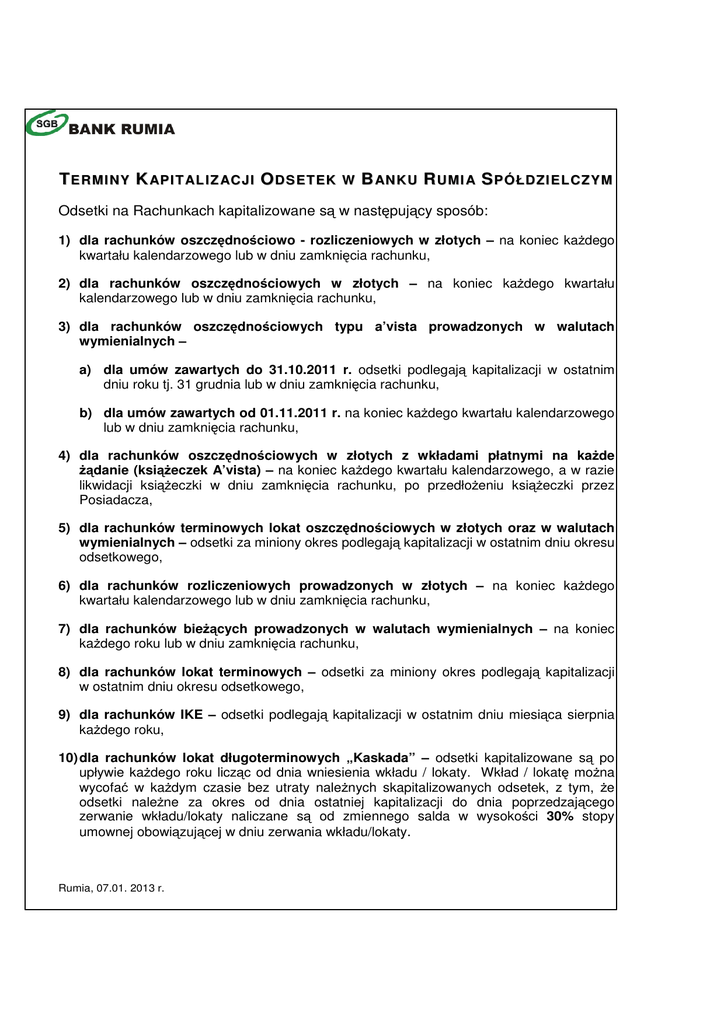 SGB BANK RUMIA

TERMINY KAPITALIZACJI ODSETEK W BANKU RUMIA SPÓŁDZIELCZYM

Odsetki na Rachunkach kapitalizowane są w następujący sposób:

1) dla rachunków oszczędnościowo - rozliczeniowych w złotych – na koniec każdego kwartału kalendarzowego lub w dniu zamknięcia rachunku,

2) dla rachunków oszczędnościowych w złotych – na koniec każdego kwartału kalendarzowego lub w dniu zamknięcia rachunku,

3) dla rachunków oszczędnościowych typu a'vista prowadzonych w walutach wymienialnych –

a) dla umów zawartych do 31.10.2011 r. odsetki podlegają kapitalizacji w ostatnim dniu roku tj. 31 grudnia lub w dniu zamknięcia rachunku,

b) dla umów zawartych od 01.11.2011 r. na koniec każdego kwartału kalendarzowego lub w dniu zamknięcia rachunku,

4) dla rachunków oszczędnościowych w złotych z wkładami płatnymi na każde żądanie (książeczek A'vista) – na koniec każdego kwartału kalendarzowego, a w razie likwidacji książeczki w dniu zamknięcia rachunku, po przedłożeniu książeczki przez Posiadacza,

5) dla rachunków terminowych lokat oszczędnościowych w złotych oraz w walutach wymienialnych – odsetki za miniony okres podlegają kapitalizacji w ostatnim dniu okresu odsetkowego,

6) dla rachunków rozliczeniowych prowadzonych w złotych – na koniec każdego kwartału kalendarzowego lub w dniu zamknięcia rachunku,

7) dla rachunków bieżących prowadzonych w walutach wymienialnych – na koniec każdego roku lub w dniu zamknięcia rachunku,

8) dla rachunków lokat terminowych – odsetki za miniony okres podlegają kapitalizacji w ostatnim dniu okresu odsetkowego,

9) dla rachunków IKE – odsetki podlegają kapitalizacji w ostatnim dniu miesiąca sierpnia każdego roku,

10) dla rachunków lokat długoterminowych „Kaskada" – odsetki kapitalizowane są po upływie każdego roku licząc od dnia wniesienia wkładu / lokaty. Wkład / lokatę można wycofać w każdym czasie bez utraty należnych skapitalizowanych odsetek, z tym, że odsetki należne za okres od dnia ostatniej kapitalizacji do dnia poprzedzającego zerwanie wkładu/lokaty naliczane są od zmiennego salda w wysokości 30% stopy umownej obowiązującej w dniu zerwania wkładu/lokaty.

Rumia, 07.01. 2013 r.